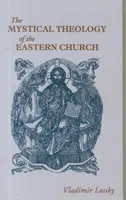 The
MYSTICAL THEOLOGY
of the
EASTERN CHURCH

Vladimir Lossky